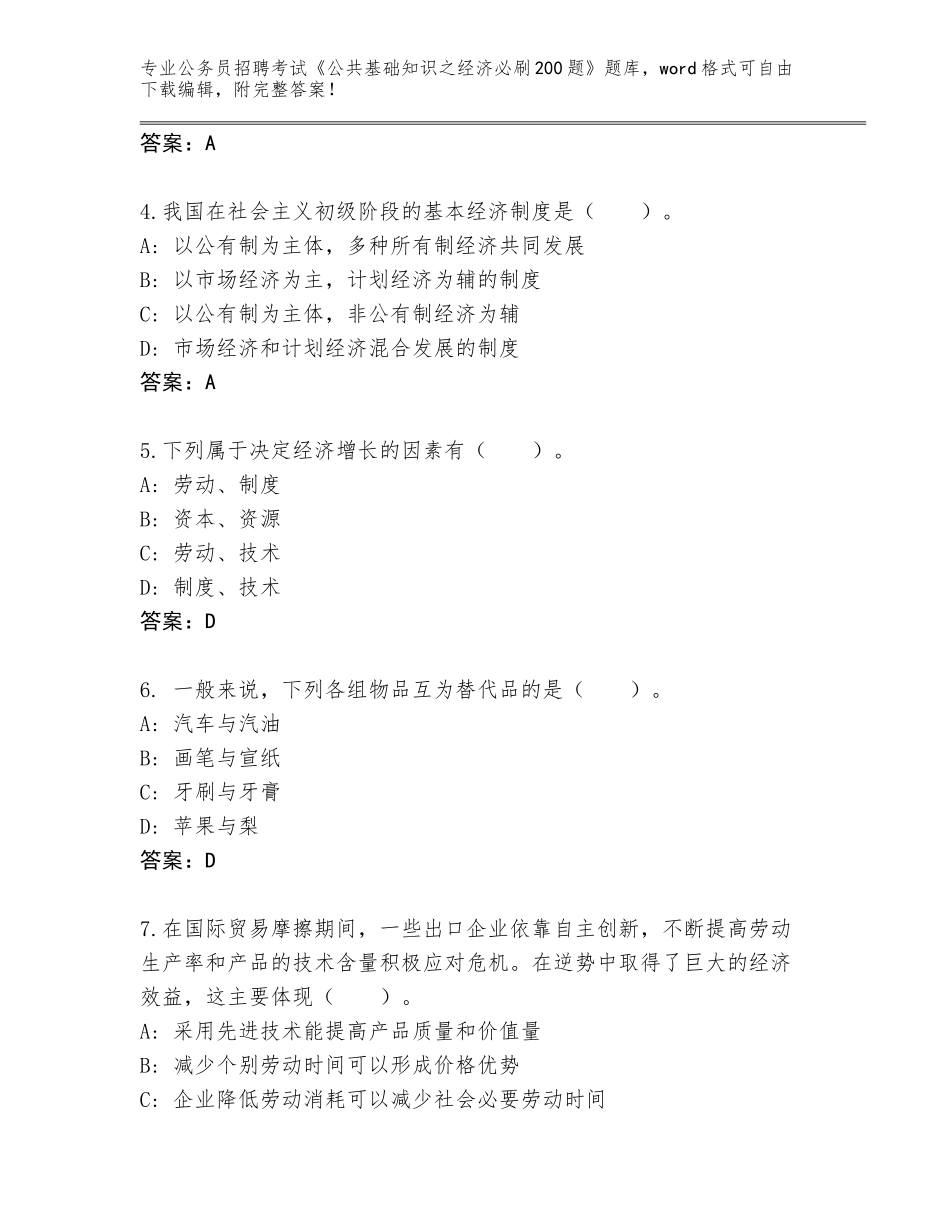 专业公务员招聘考试《公共基础知识之经济必刷200题》题库，word格式可自由下载编辑，附完整答案！

答案：A

4.我国在社会主义初级阶段的基本经济制度是（　　）。
A：以公有制为主体，多种所有制经济共同发展
B：以市场经济为主，计划经济为辅的制度
C：以公有制为主体，非公有制经济为辅
D：市场经济和计划经济混合发展的制度
答案：A

5.下列属于决定经济增长的因素有（　　）。
A：劳动、制度
B：资本、资源
C：劳动、技术
D：制度、技术
答案：D

6. 一般来说，下列各组物品互为替代品的是（　　）。
A：汽车与汽油
B：画笔与宣纸
C：牙刷与牙膏
D：苹果与梨
答案：D

7.在国际贸易摩擦期间，一些出口企业依靠自主创新，不断提高劳动生产率和产品的技术含量积极应对危机。在逆势中取得了巨大的经济效益，这主要体现（　　）。
A：采用先进技术能提高产品质量和价值量
B：减少个别劳动时间可以形成价格优势
C：企业降低劳动消耗可以减少社会必要劳动时间